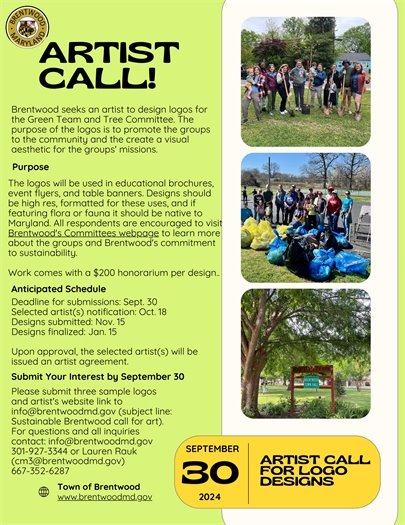 BRENTWOOD
MARYLAND

ARTIST CALL!

Brentwood seeks an artist to design logos for the Green Team and Tree Committee. The purpose of the logos is to promote the groups to the community and the create a visual aesthetic for the groups' missions.

Purpose

The logos will be used in educational brochures, event flyers, and table banners. Designs should be high res, formatted for these uses, and if featuring flora or fauna it should be native to Maryland. All respondents are encouraged to visit Brentwood's Committees webpage to learn more about the groups and Brentwood's commitment to sustainability.

Work comes with a $200 honorarium per design..

Anticipated Schedule

Deadline for submissions: Sept. 30
Selected artist(s) notification: Oct. 18
Designs submitted: Nov. 15
Designs finalized: Jan. 15

Upon approval, the selected artist(s) will be issued an artist agreement.

Submit Your Interest by September 30

Please submit three sample logos and artist's website link to info@brentwoodmd.gov (subject line: Sustainable Brentwood call for art). For questions and all inquiries contact: info@brentwoodmd.gov 301-927-3344 or Lauren Rauk (cm3@brentwoodmd.gov) 667-352-6287

Town of Brentwood
www.brentwoodmd.gov

SEPTEMBER
30
2024

ARTIST CALL FOR LOGO DESIGNS